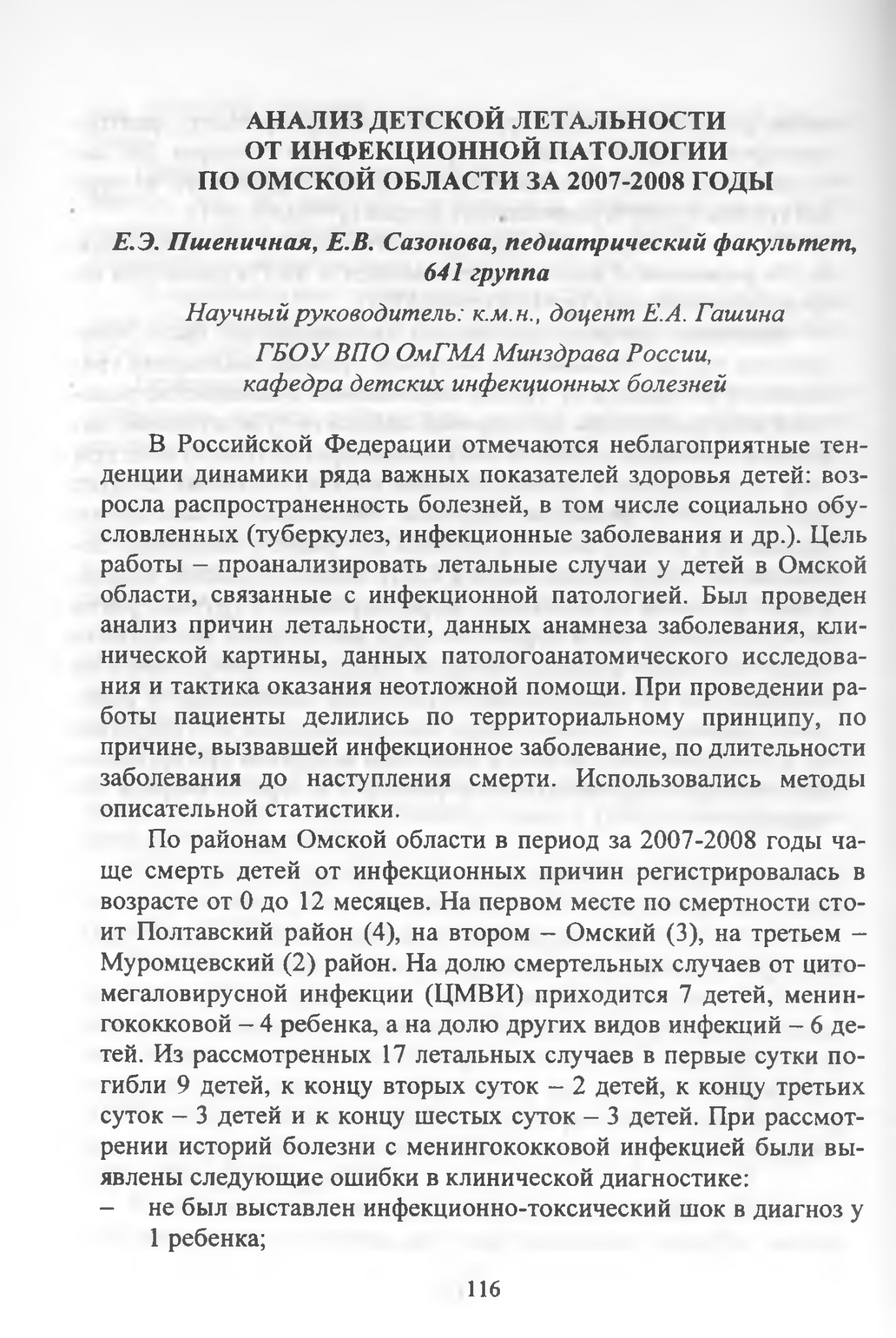 АНАЛИЗ ДЕТСКОЙ ЛЕТАЛЬНОСТИ
ОТ ИНФЕКЦИОННОЙ ПАТОЛОГИИ
ПО ОМСКОЙ ОБЛАСТИ ЗА 2007-2008 ГОДЫ

Е.Э. Пшеничная, Е.В. Сазонова, педиатрический факультет, 641 группа

Научный руководитель: к.м.н., доцент Е.А. Гашина
ГБОУ ВПО ОмГМА Минздрава России,
кафедра детских инфекционных болезней

В Российской Федерации отмечаются неблагоприятные тенденции динамики ряда важных показателей здоровья детей: возросла распространенность болезней, в том числе социально обусловленных (туберкулез, инфекционные заболевания и др.). Цель работы – проанализировать летальные случаи у детей в Омской области, связанные с инфекционной патологией. Был проведен анализ причин летальности, данных анамнеза заболевания, клинической картины, данных патологоанатомического исследования и тактика оказания неотложной помощи. При проведении работы пациенты делились по территориальному принципу, по причине, вызвавшей инфекционное заболевание, по длительности заболевания до наступления смерти. Использовались методы описательной статистики.

По районам Омской области в период за 2007-2008 годы чаще смерть детей от инфекционных причин регистрировалась в возрасте от 0 до 12 месяцев. На первом месте по смертности стоит Полтавский район (4), на втором – Омский (3), на третьем – Муромцевский (2) район. На долю смертельных случаев от цитомегаловирусной инфекции (ЦМВИ) приходится 7 детей, менингококковой – 4 ребенка, а на долю других видов инфекций – 6 детей. Из рассмотренных 17 летальных случаев в первые сутки погибли 9 детей, к концу вторых суток – 2 детей, к концу третьих суток – 3 детей и к концу шестых суток – 3 детей. При рассмотрении историй болезни с менингококковой инфекцией были выявлены следующие ошибки в клинической диагностике:
– не был выставлен инфекционно-токсический шок в диагноз у 1 ребенка;

116